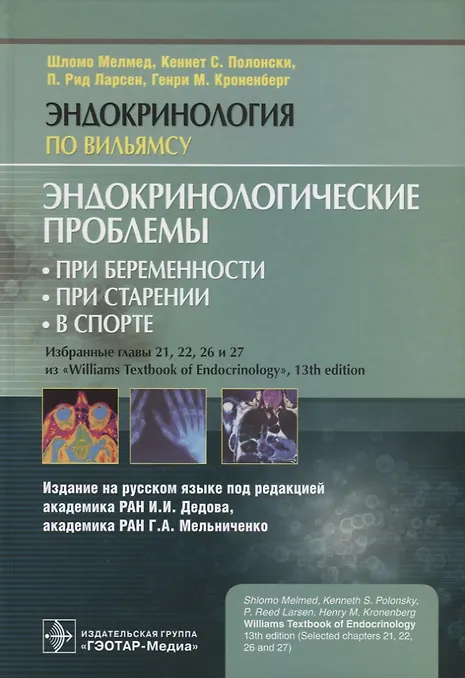 Шломо Мелмед, Кеннет С. Полонски,
П. Рид Ларсен, Генри М. Кроненберг

ЭНДОКРИНОЛОГИЯ
ПО ВИЛЬЯМСУ

ЭНДОКРИНОЛОГИЧЕСКИЕ ПРОБЛЕМЫ

• ПРИ БЕРЕМЕННОСТИ
• ПРИ СТАРЕНИИ
• В СПОРТЕ

Избранные главы 21, 22, 26 и 27
из «Williams Textbook of Endocrinology», 13th edition

Издание на русском языке под редакцией
академика РАН И.И. Дедова,
академика РАН Г.А. Мельниченко

ИЗДАТЕЛЬСКАЯ ГРУППА
«ГЭОТАР-Медиа»

Shlomo Melmed, Kenneth S. Polonsky,
P. Reed Larsen, Henry M. Kronenberg
Williams Textbook of Endocrinology
13th edition (Selected chapters 21, 22, 26 and 27)